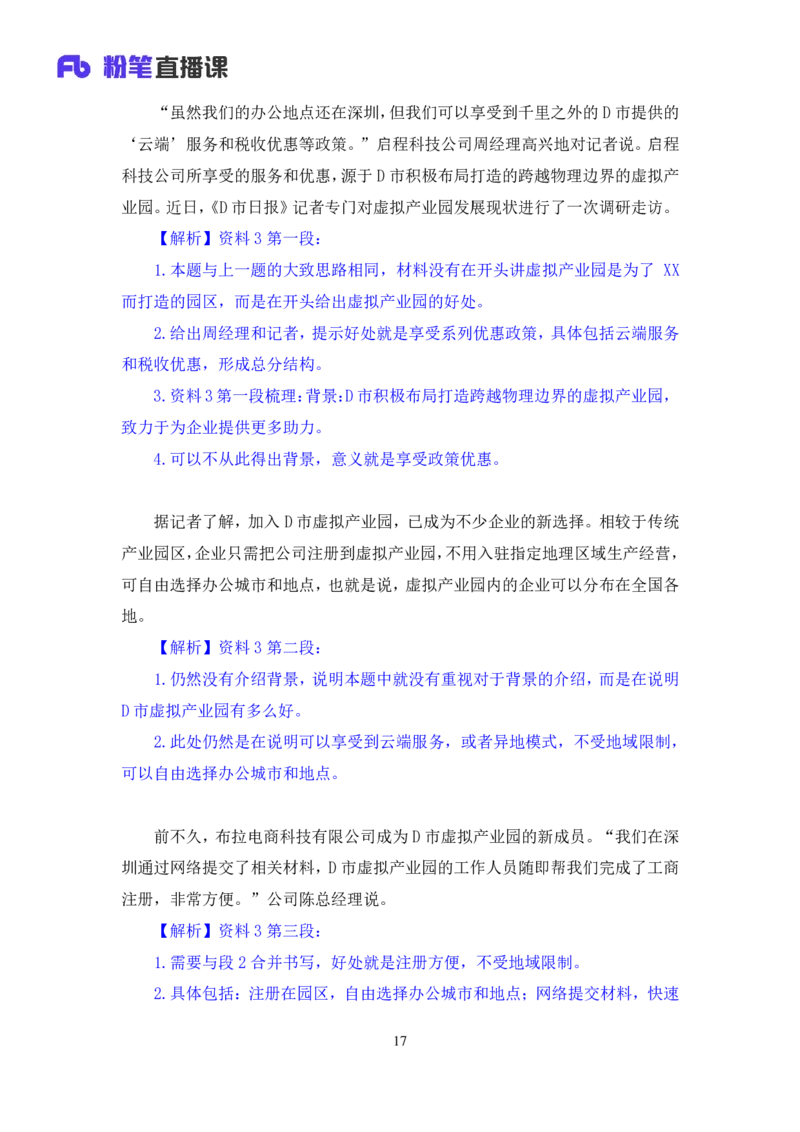 Fb 粉笔直播课

“虽然我们的办公地点还在深圳，但我们可以享受到千里之外的 D 市提供的‘云端’服务和税收优惠等政策。”启程科技公司周经理高兴地对记者说。启程科技公司所享受的服务和优惠，源于 D 市积极布局打造的跨越物理边界的虚拟产业园。近日，《D 市日报》记者专门对虚拟产业园发展现状进行了一次调研走访。

【解析】资料 3 第一段：

1. 本题与上一题的大致思路相同，材料没有在开头讲虚拟产业园是为了 XX 而打造的园区，而是在开头给出虚拟产业园的好处。

2. 给出周经理和记者，提示好处就是享受系列优惠政策，具体包括云端服务和税收优惠，形成总分结构。

3. 资料 3 第一段梳理：背景：D 市积极布局打造跨越物理边界的虚拟产业园，致力于为企业提供更多助力。

4. 可以不从此得出背景，意义就是享受政策优惠。

据记者了解，加入 D 市虚拟产业园，已成为不少企业的新选择。相较于传统产业园区，企业只需把公司注册到虚拟产业园，不用入驻指定地理区域生产经营，可自由选择办公城市和地点，也就是说，虚拟产业园内的企业可以分布在全国各地。

【解析】资料 3 第二段：

1. 仍然没有介绍背景，说明本题中就没有重视对于背景的介绍，而是在说明 D 市虚拟产业园有多么好。

2. 此处仍然是在说明可以享受到云端服务，或者异地模式，不受地域限制，可以自由选择办公城市和地点。

前不久，布拉电商科技有限公司成为 D 市虚拟产业园的新成员。“我们在深圳通过网络提交了相关材料，D 市虚拟产业园的工作人员随即帮我们完成了工商注册，非常方便。”公司陈总经理说。

【解析】资料 3 第三段：

1. 需要与段 2 合并书写，好处就是注册方便，不受地域限制。

2. 具体包括：注册在园区，自由选择办公城市和地点；网络提交材料，快速

17